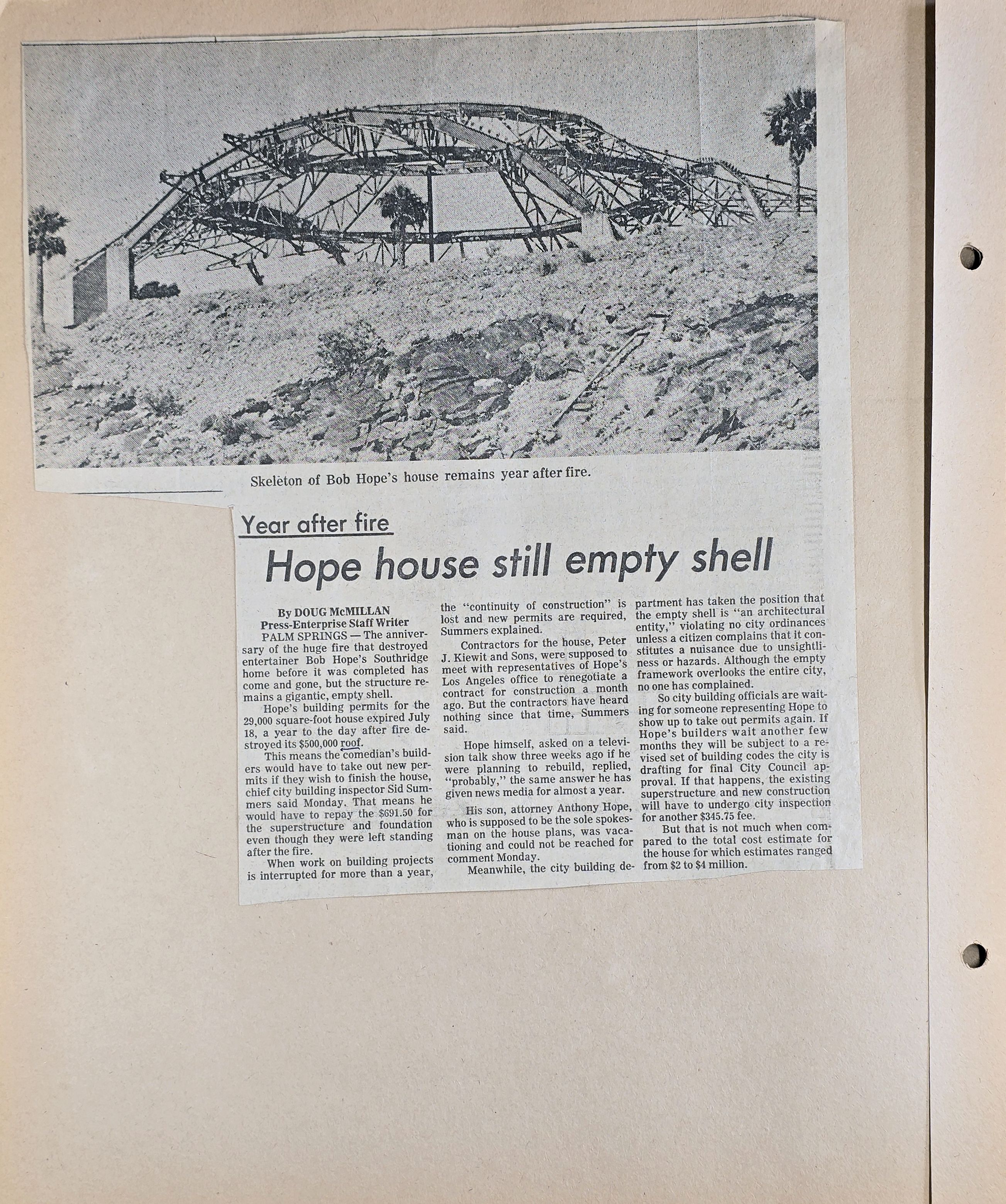 Skeleton of Bob Hope's house remains year after fire.

Year after fire

Hope house still empty shell

By DOUG McMILLAN
Press-Enterprise Staff Writer

PALM SPRINGS — The anniversary of the huge fire that destroyed entertainer Bob Hope's Southridge home before it was completed has come and gone, but the structure remains a gigantic, empty shell.

Hope's building permits for the 29,000 square-foot house expired July 18, a year to the day after fire destroyed its $500,000 roof.

This means the comedian's builders would have to take out new permits if they wish to finish the house, chief city building inspector Sid Summers said Monday. That means he would have to repay the $691.50 for the superstructure and foundation even though they were left standing after the fire.

When work on building projects is interrupted for more than a year, the "continuity of construction" is lost and new permits are required, Summers explained.

Contractors for the house, Peter J. Kiewit and Sons, were supposed to meet with representatives of Hope's Los Angeles office to renegotiate a contract for construction a month ago. But the contractors have heard nothing since that time, Summers said.

Hope himself, asked on a television talk show three weeks ago if he were planning to rebuild, replied, "probably," the same answer he has given news media for almost a year.

His son, attorney Anthony Hope, who is supposed to be the sole spokesman on the house plans, was vacationing and could not be reached for comment Monday.

Meanwhile, the city building department has taken the position that the empty shell is "an architectural entity," violating no city ordinances unless a citizen complains that it constitutes a nuisance due to unsightliness or hazards. Although the empty framework overlooks the entire city, no one has complained.

So city building officials are waiting for someone representing Hope to show up to take out permits again. If Hope's builders wait another few months they will be subject to a revised set of building codes the city is drafting for final City Council approval. If that happens, the existing superstructure and new construction will have to undergo city inspection for another $345.75 fee.

But that is not much when compared to the total cost estimate for the house for which estimates ranged from $2 to $4 million.